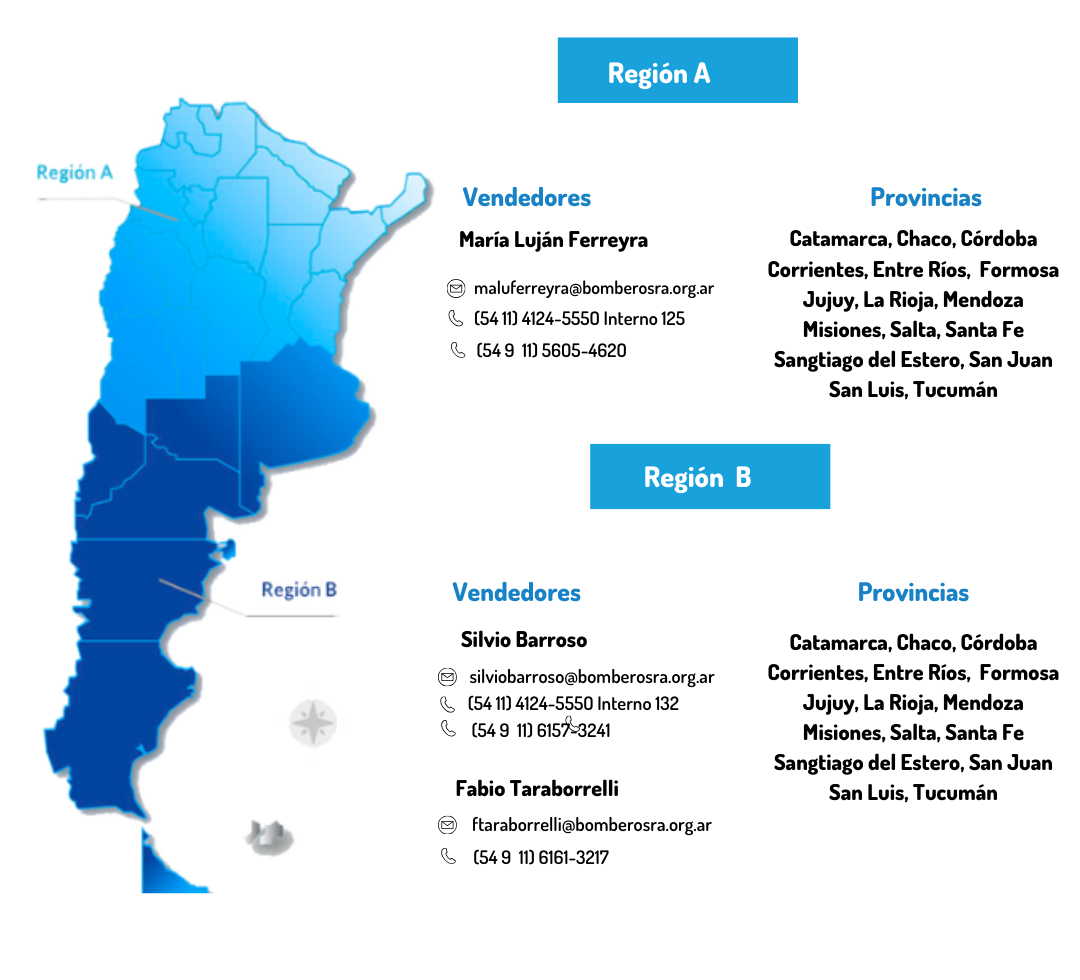 Región A

Región A

Vendedores

María Luján Ferreyra

maluferreyra@bomberosra.org.ar
(54 11) 4124-5550 Interno 125
(54 9 11) 5605-4620

Provincias

Catamarca, Chaco, Córdoba
Corrientes, Entre Ríos, Formosa
Jujuy, La Rioja, Mendoza
Misiones, Salta, Santa Fe
Sangtiago del Estero, San Juan
San Luis, Tucumán

Región B

Región B

Vendedores

Silvio Barroso

silviobarroso@bomberosra.org.ar
(54 11) 4124-5550 Interno 132
(54 9 11) 6157-3241

Fabio Taraborrelli

ftaraborrelli@bomberosra.org.ar
(54 9 11) 6161-3217

Provincias

Catamarca, Chaco, Córdoba
Corrientes, Entre Ríos, Formosa
Jujuy, La Rioja, Mendoza
Misiones, Salta, Santa Fe
Sangtiago del Estero, San Juan
San Luis, Tucumán